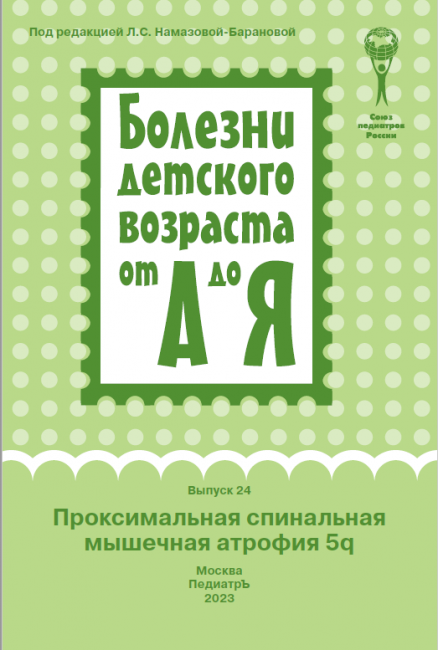 Под редакцией Л.С. Намазовой-Барановой

Союз педиатров России

Болезни детского возраста от А до Я

Выпуск 24

Проксимальная спинальная мышечная атрофия 5q

Москва
ПедиатрЪ
2023